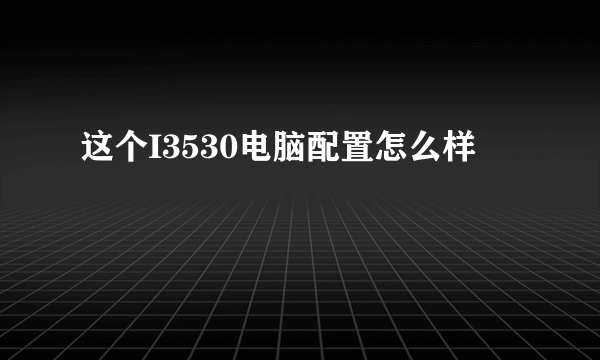 这个I3530电脑配置怎么样